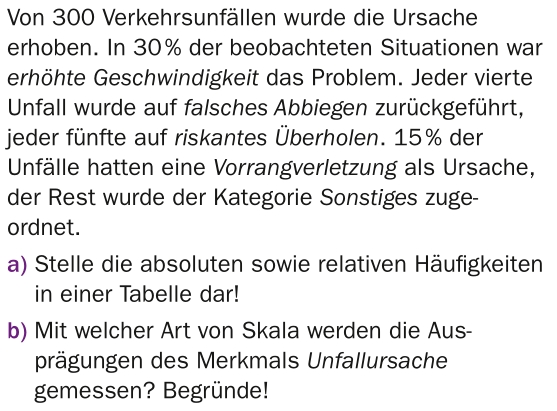 Von 300 Verkehrsunfällen wurde die Ursache erhoben. In 30% der beobachteten Situationen war erhöhte Geschwindigkeit das Problem. Jeder vierte Unfall wurde auf falsches Abbiegen zurückgeführt, jeder fünfte auf riskantes Überholen. 15% der Unfälle hatten eine Vorrangverletzung als Ursache, der Rest wurde der Kategorie Sonstiges zugeordnet.

a) Stelle die absoluten sowie relativen Häufigkeiten in einer Tabelle dar!

b) Mit welcher Art von Skala werden die Ausprägungen des Merkmals Unfallursache gemessen? Begründe!